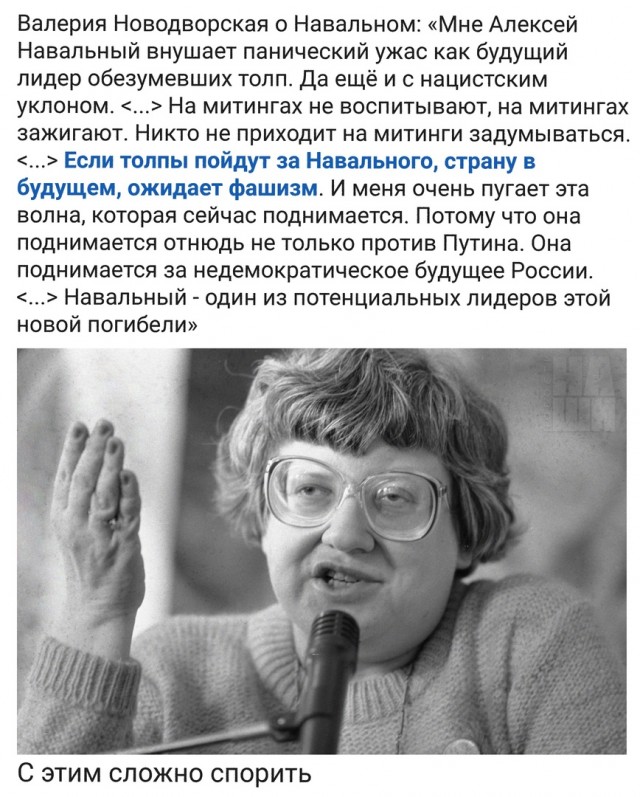 Валерия Новодворская о Навальном: «Мне Алексей Навальный внушает панический ужас как будущий лидер обезумевших толп. Да ещё и с нацистским уклоном. <...> На митингах не воспитывают, на митингах зажигают. Никто не приходит на митинги задумываться. <...> Если толпы пойдут за Навального, страну в будущем, ожидает фашизм. И меня очень пугает эта волна, которая сейчас поднимается. Потому что она поднимается отнюдь не только против Путина. Она поднимается за недемократическое будущее России. <...> Навальный - один из потенциальных лидеров этой новой погибели»

С этим сложно спорить